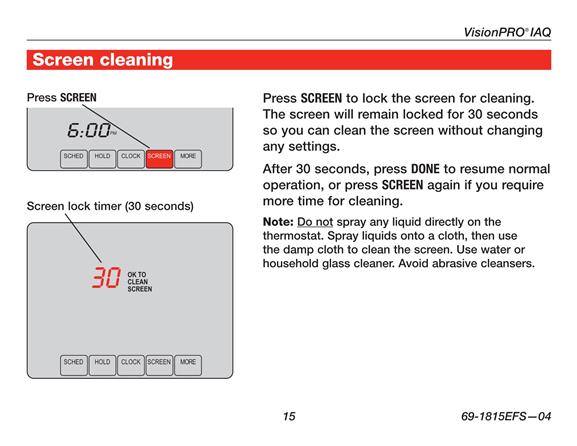 VisionPRO® IAQ

Screen cleaning

Press SCREEN

6:00 PM

SCHED HOLD CLOCK SCREEN MORE

Screen lock timer (30 seconds)

30 OK TO CLEAN SCREEN

SCHED HOLD CLOCK SCREEN MORE

Press SCREEN to lock the screen for cleaning. The screen will remain locked for 30 seconds so you can clean the screen without changing any settings.

After 30 seconds, press DONE to resume normal operation, or press SCREEN again if you require more time for cleaning.

Note: Do not spray any liquid directly on the thermostat. Spray liquids onto a cloth, then use the damp cloth to clean the screen. Use water or household glass cleaner. Avoid abrasive cleansers.

15

69-1815EFS—04